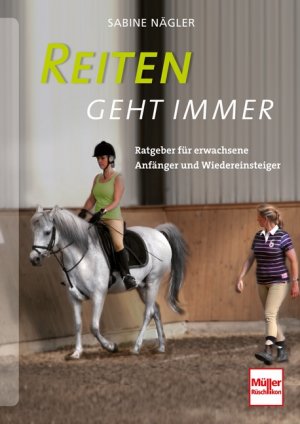 SABINE NÄGLER

REITEN
GEHT IMMER

Ratgeber für erwachsene Anfänger und Wiedereinsteiger

Müller Rüschlikon